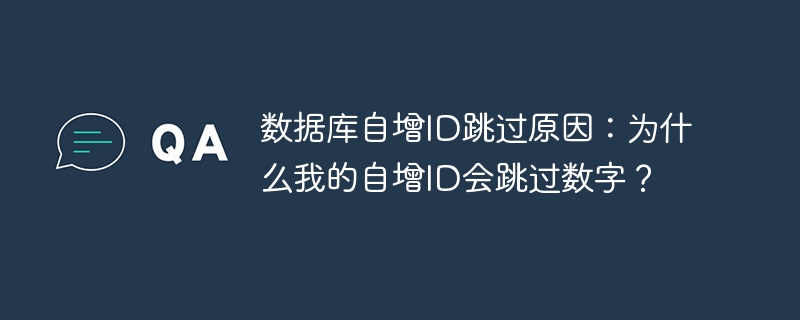 QA

数据库自增ID跳过原因：为什么我的自增ID会跳过数字？